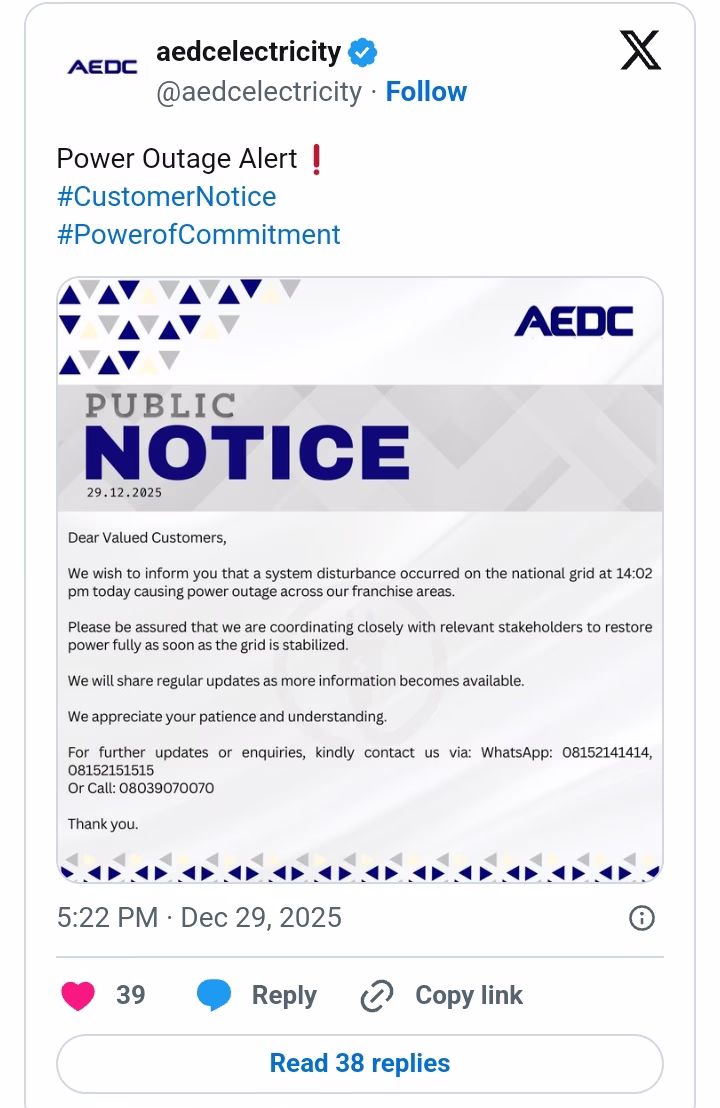 AEDC
aedcelectricity
@aedcelectricity · Follow

Power Outage Alert ❗
#CustomerNotice
#PowerofCommitment

AEDC

PUBLIC
NOTICE
29.12.2025

Dear Valued Customers,

We wish to inform you that a system disturbance occurred on the national grid at 14:02 pm today causing power outage across our franchise areas.

Please be assured that we are coordinating closely with relevant stakeholders to restore power fully as soon as the grid is stabilized.

We will share regular updates as more information becomes available.

We appreciate your patience and understanding.

For further updates or enquiries, kindly contact us via: WhatsApp: 08152141414, 08152151515
Or Call: 08039070070

Thank you.

5:22 PM · Dec 29, 2025

39 Reply Copy link

Read 38 replies